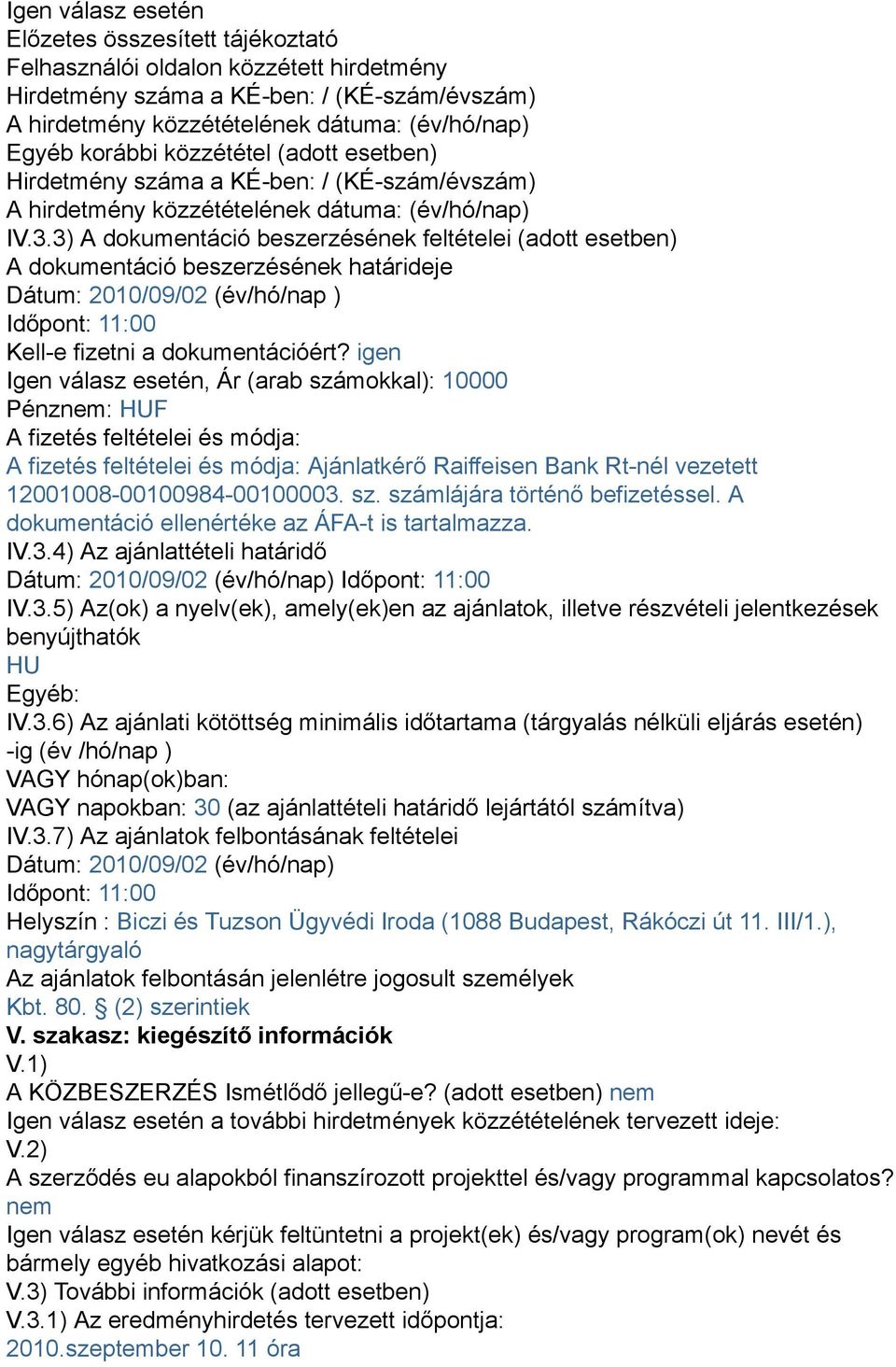 Igen válasz esetén
Előzetes összesített tájékoztató
Felhasználói oldalon közzétett hirdetmény
Hirdetmény száma a KÉ-ben: / (KÉ-szám/évszám)
A hirdetmény közzétételének dátuma: (év/hó/nap)
Egyéb korábbi közzététel (adott esetben)
Hirdetmény száma a KÉ-ben: / (KÉ-szám/évszám)
A hirdetmény közzétételének dátuma: (év/hó/nap)
IV.3.3) A dokumentáció beszerzésének feltételei (adott esetben)
A dokumentáció beszerzésének határideje
Dátum: 2010/09/02 (év/hó/nap )
Időpont: 11:00
Kell-e fizetni a dokumentációért? igen
Igen válasz esetén, Ár (arab számokkal): 10000
Pénznem: HUF
A fizetés feltételei és módja:
A fizetés feltételei és módja: Ajánlatkérő Raiffeisen Bank Rt-nél vezetett 12001008-00100984-00100003. sz. számlájára történő befizetéssel. A dokumentáció ellenértéke az ÁFA-t is tartalmazza.
IV.3.4) Az ajánlattételi határidő
Dátum: 2010/09/02 (év/hó/nap) Időpont: 11:00
IV.3.5) Az(ok) a nyelv(ek), amely(ek)en az ajánlatok, illetve részvételi jelentkezések benyújthatók
HU
Egyéb:
IV.3.6) Az ajánlati kötöttség minimális időtartama (tárgyalás nélküli eljárás esetén) -ig (év /hó/nap )
VAGY hónap(ok)ban:
VAGY napokban: 30 (az ajánlattételi határidő lejártától számítva)
IV.3.7) Az ajánlatok felbontásának feltételei
Dátum: 2010/09/02 (év/hó/nap)
Időpont: 11:00
Helyszín : Biczi és Tuzson Ügyvédi Iroda (1088 Budapest, Rákóczi út 11. III/1.), nagytárgyaló
Az ajánlatok felbontásán jelenlétre jogosult személyek
Kbt. 80. § (2) szerintiek
V. szakasz: kiegészítő információk
V.1)
A KÖZBESZERZÉS Ismétlődő jellegű-e? (adott esetben) nem
Igen válasz esetén a további hirdetmények közzétételének tervezett ideje:
V.2)
A szerződés eu alapokból finanszírozott projekttel és/vagy programmal kapcsolatos? nem
Igen válasz esetén kérjük feltüntetni a projekt(ek) és/vagy program(ok) nevét és bármely egyéb hivatkozási alapot:
V.3) További információk (adott esetben)
V.3.1) Az eredményhirdetés tervezett időpontja:
2010.szeptember 10. 11 óra